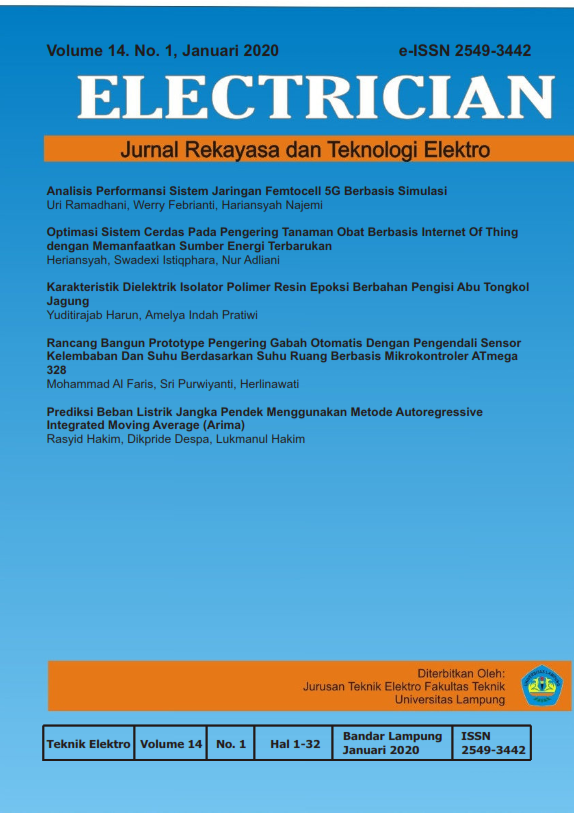 Volume 14. No. 1, Januari 2020

e-ISSN 2549-3442

ELECTRICIAN

Jurnal Rekayasa dan Teknologi Elektro

Analisis Performansi Sistem Jaringan Femtocell 5G Berbasis Simulasi
Uri Ramadhani, Werry Febrianti, Hariansyah Najemi

Optimasi Sistem Cerdas Pada Pengering Tanaman Obat Berbasis Internet Of Thing dengan Memanfaatkan Sumber Energi Terbarukan
Heriansyah, Swadexi Istiqphara, Nur Adliani

Karakteristik Dielektrik Isolator Polimer Resin Epoksi Berbahan Pengisi Abu Tongkol Jagung
Yuditirajab Harun, Amelya Indah Pratiwi

Rancang Bangun Prototype Pengering Gabah Otomatis Dengan Pengendali Sensor Kelembaban Dan Suhu Berdasarkan Suhu Ruang Berbasis Mikrokontroler ATmega 328
Mohammad Al Faris, Sri Purwiyanti, Herlinawati

Prediksi Beban Listrik Jangka Pendek Menggunakan Metode Autoregressive Integrated Moving Average (Arima)
Rasyid Hakim, Dikpride Despa, Lukmanul Hakim

Diterbitkan Oleh:
Jurusan Teknik Elektro Fakultas Teknik
Universitas Lampung

| Teknik Elektro | Volume 14 | No. 1 | Hal 1-32 | Bandar Lampung Januari 2020 | ISSN 2549-3442 |
|---|---|---|---|---|---|